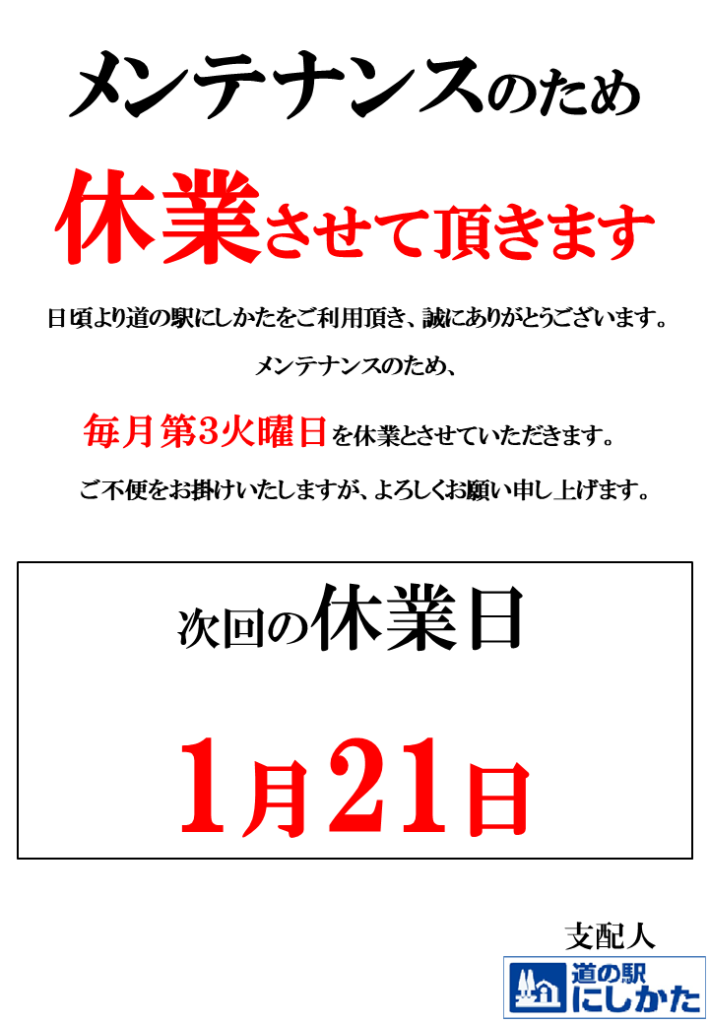 メンテナンスのため

休業させて頂きます

日頃より道の駅にしかたをご利用頂き、誠にありがとうございます。

メンテナンスのため、

毎月第3火曜日を休業とさせていただきます。

ご不便をお掛けいたしますが、よろしくお願い申し上げます。

次回の休業日

1月21日

支配人

道の駅
にしかた